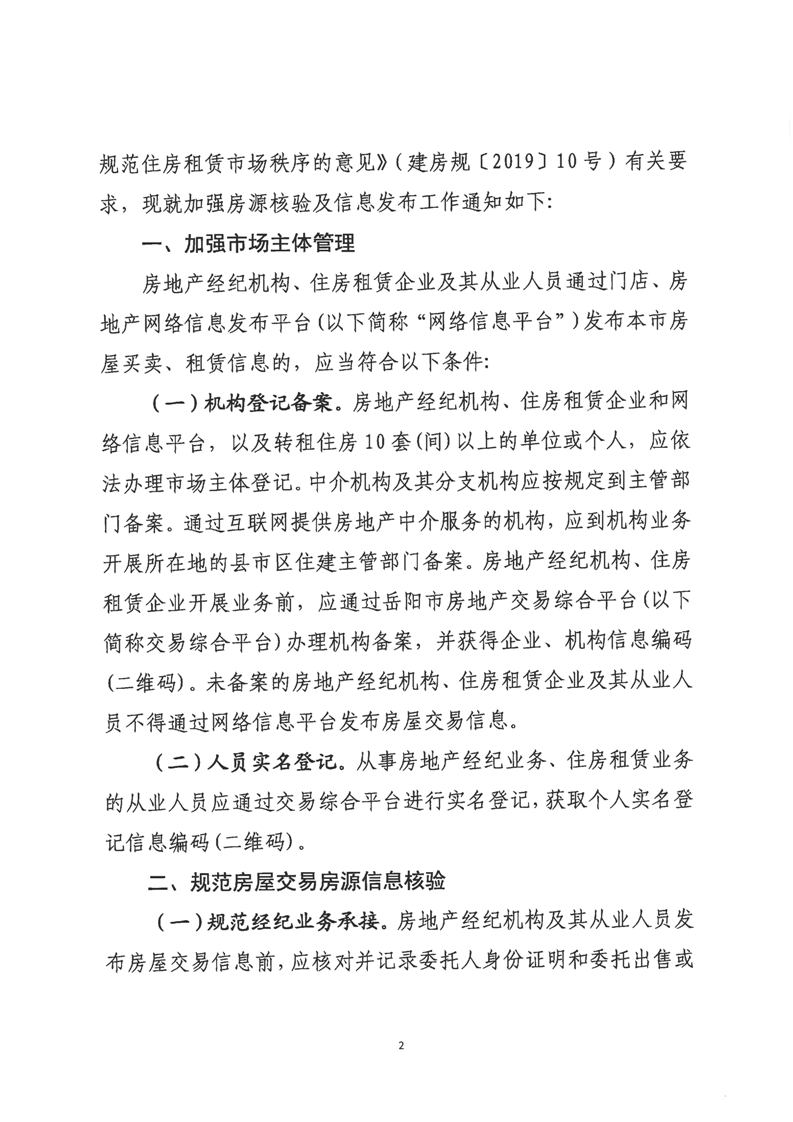 规范住房租赁市场秩序的意见》（建房规〔2019〕10号）有关要求，现就加强房源核验及信息发布工作通知如下：

一、加强市场主体管理

房地产经纪机构、住房租赁企业及其从业人员通过门店、房地产网络信息发布平台（以下简称“网络信息平台”）发布本市房屋买卖、租赁信息的，应当符合以下条件：

（一）机构登记备案。房地产经纪机构、住房租赁企业和网络信息平台，以及转租住房10套（间）以上的单位或个人，应依法办理市场主体登记。中介机构及其分支机构应按规定到主管部门备案。通过互联网提供房地产中介服务的机构，应到机构业务开展所在地的县市区住建主管部门备案。房地产经纪机构、住房租赁企业开展业务前，应通过岳阳市房地产交易综合平台（以下简称交易综合平台）办理机构备案，并获得企业、机构信息编码（二维码）。未备案的房地产经纪机构、住房租赁企业及其从业人员不得通过网络信息平台发布房屋交易信息。

（二）人员实名登记。从事房地产经纪业务、住房租赁业务的从业人员应通过交易综合平台进行实名登记，获取个人实名登记信息编码（二维码）。

二、规范房屋交易房源信息核验

（一）规范经纪业务承接。房地产经纪机构及其从业人员发布房屋交易信息前，应核对并记录委托人身份证明和委托出售或

2